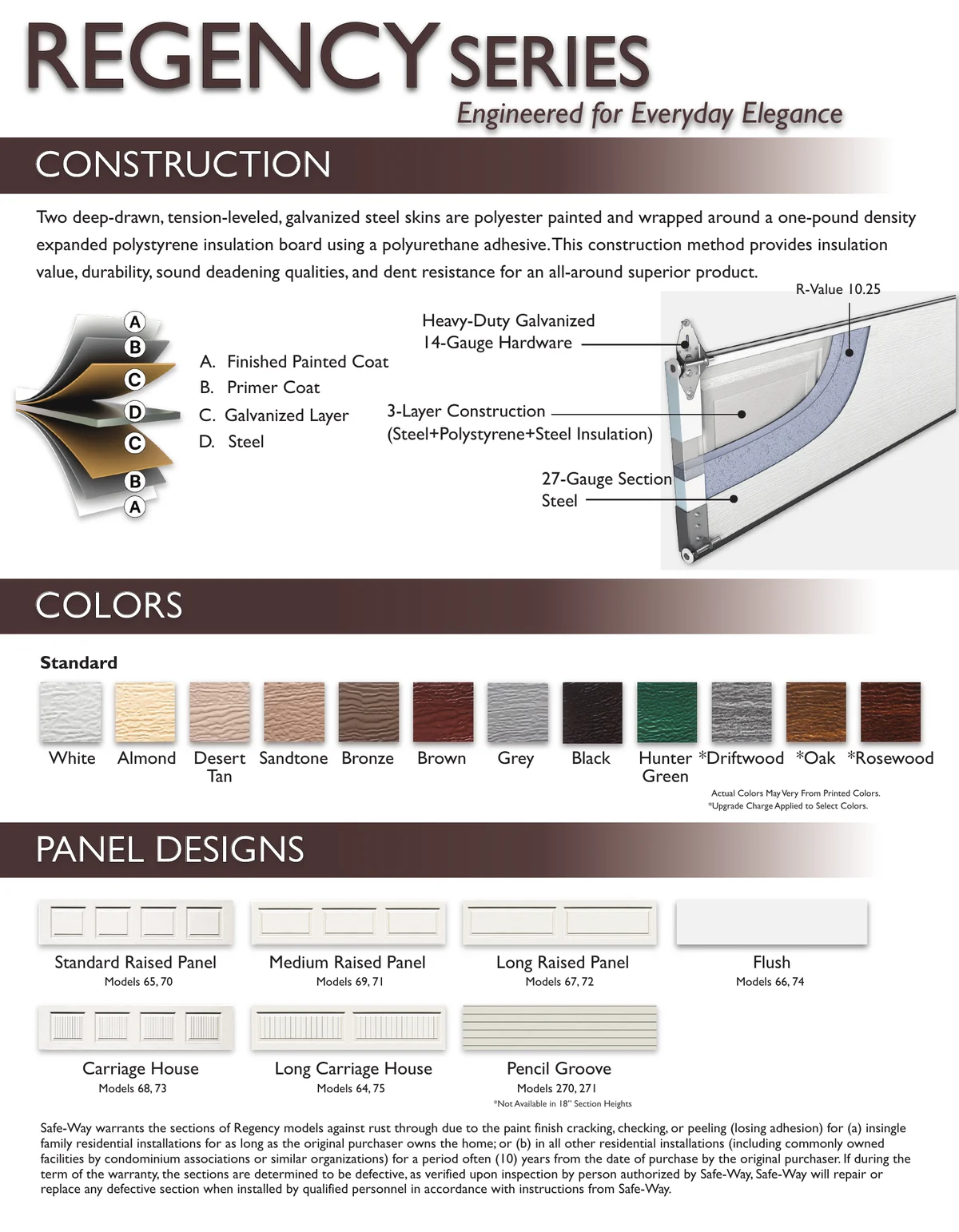 REGENCY SERIES

Engineered for Everyday Elegance

CONSTRUCTION

Two deep-drawn, tension-leveled, galvanized steel skins are polyester painted and wrapped around a one-pound density expanded polystyrene insulation board using a polyurethane adhesive. This construction method provides insulation value, durability, sound deadening qualities, and dent resistance for an all-around superior product.

A
B
C
D
C
B
A

A. Finished Painted Coat
B. Primer Coat
C. Galvanized Layer
D. Steel

R-Value 10.25

Heavy-Duty Galvanized 14-Gauge Hardware

3-Layer Construction (Steel+Polystyrene+Steel Insulation)

27-Gauge Section Steel

COLORS

Standard

White Almond Desert Tan Sandtone Bronze Brown Grey Black Hunter Green *Driftwood *Oak *Rosewood

Actual Colors May Very From Printed Colors.
*Upgrade Charge Applied to Select Colors.

PANEL DESIGNS

Standard Raised Panel
Models 65, 70

Medium Raised Panel
Models 69, 71

Long Raised Panel
Models 67, 72

Flush
Models 66, 74

Carriage House
Models 68, 73

Long Carriage House
Models 64, 75

Pencil Groove
Models 270, 271
*Not Available in 18" Section Heights

Safe-Way warrants the sections of Regency models against rust through due to the paint finish cracking, checking, or peeling (losing adhesion) for (a) insingle family residential installations for as long as the original purchaser owns the home; or (b) in all other residential installations (including commonly owned facilities by condominium associations or similar organizations) for a period often (10) years from the date of purchase by the original purchaser. If during the term of the warranty, the sections are determined to be defective, as verified upon inspection by person authorized by Safe-Way, Safe-Way will repair or replace any defective section when installed by qualified personnel in accordance with instructions from Safe-Way.